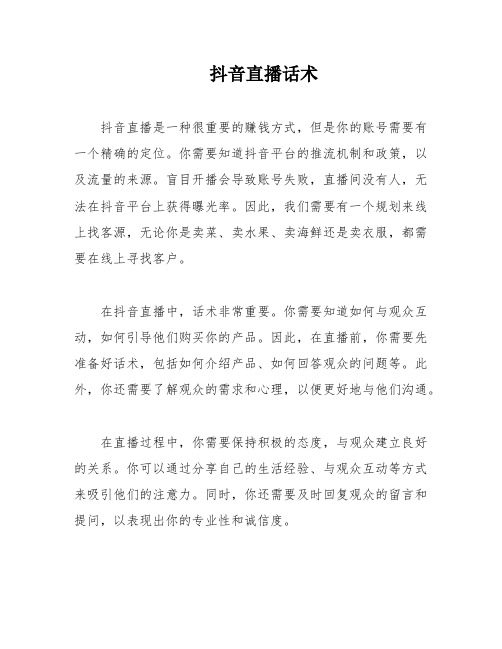 抖音直播话术

抖音直播是一种很重要的赚钱方式，但是你的账号需要有一个精确的定位。你需要知道抖音平台的推流机制和政策，以及流量的来源。盲目开播会导致账号失败，直播间没有人，无法在抖音平台上获得曝光率。因此，我们需要有一个规划来线上找客源，无论你是卖菜、卖水果、卖海鲜还是卖衣服，都需要在线上寻找客户。

在抖音直播中，话术非常重要。你需要知道如何与观众互动，如何引导他们购买你的产品。因此，在直播前，你需要先准备好话术，包括如何介绍产品、如何回答观众的问题等。此外，你还需要了解观众的需求和心理，以便更好地与他们沟通。

在直播过程中，你需要保持积极的态度，与观众建立良好的关系。你可以通过分享自己的生活经验、与观众互动等方式来吸引他们的注意力。同时，你还需要及时回复观众的留言和提问，以表现出你的专业性和诚信度。